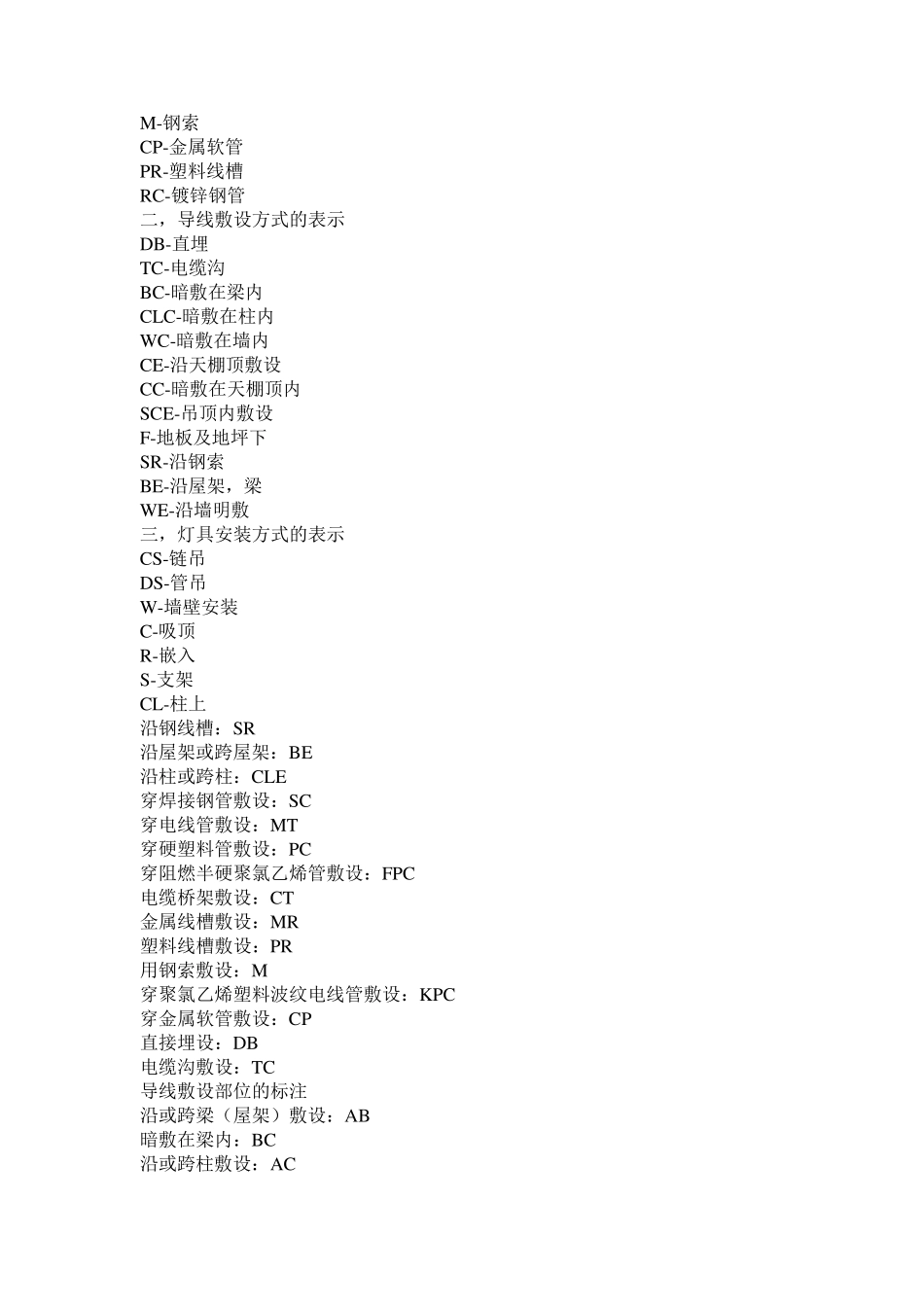 M-钢索
CP-金属软管
PR-塑料线槽
RC-镀锌钢管
二，导线敷设方式的表示
DB-直埋
TC-电缆沟
BC-暗敷在梁内
CLC-暗敷在柱内
WC-暗敷在墙内
CE-沿天棚顶敷设
CC-暗敷在天棚顶内
SCE-吊顶内敷设
F-地板及地坪下
SR-沿钢索
BE-沿屋架，梁
WE-沿墙明敷
三，灯具安装方式的表示
CS-链吊
DS-管吊
W-墙壁安装
C-吸顶
R-嵌入
S-支架
CL-柱上
沿钢线槽：SR
沿屋架或跨屋架：BE
沿柱或跨柱：CLE
穿焊接钢管敷设：SC
穿电线管敷设：MT
穿硬塑料管敷设：PC
穿阻燃半硬聚氯乙烯管敷设：FPC
电缆桥架敷设：CT
金属线槽敷设：MR
塑料线槽敷设：PR
用钢索敷设：M
穿聚氯乙烯塑料波纹电线管敷设：KPC
穿金属软管敷设：CP
直接埋设：DB
电缆沟敷设：TC
导线敷设部位的标注
沿或跨梁（屋架）敷设：AB
暗敷在梁内：BC
沿或跨柱敷设：AC